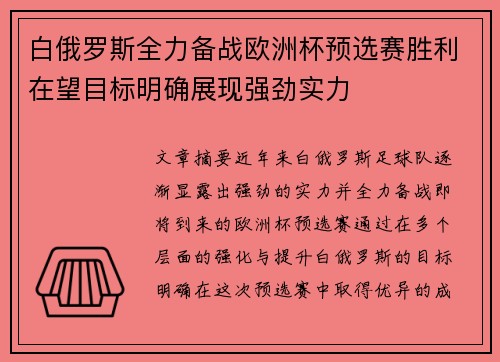 白俄罗斯全力备战欧洲杯预选赛胜利在望目标明确展现强劲实力

文章摘要近年来白俄罗斯足球队逐渐显露出强劲的实力并全力备战即将到来的欧洲杯预选赛通过在多个层面的强化与提升白俄罗斯的目标明确在这次预选赛中取得优异的成